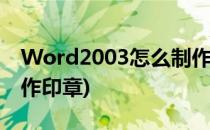 Word2003怎么制作
作印章)